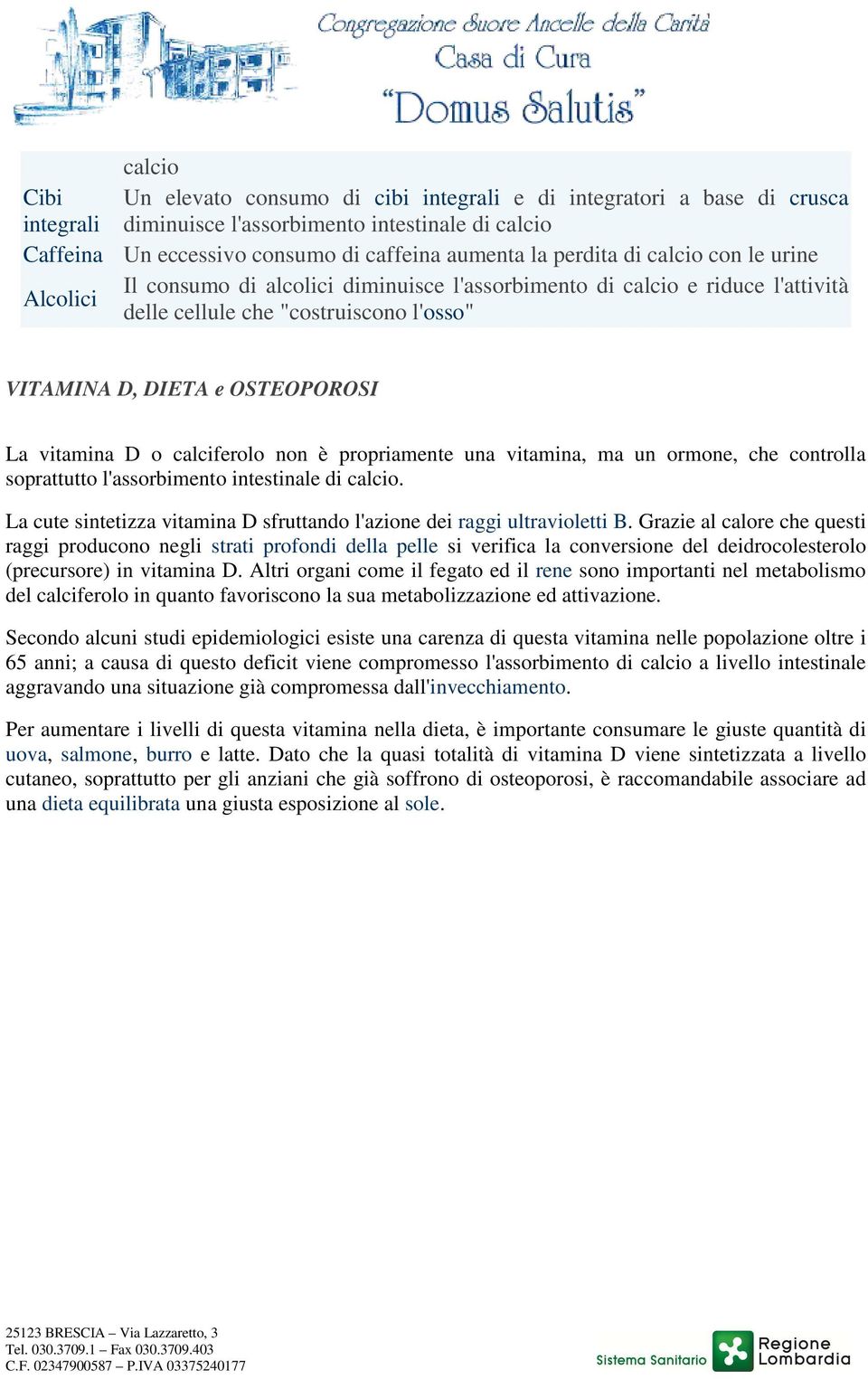 Congregazione Suore Ancelle della Carità
Casa di Cura
"Domus Salutis"

|  | calcio |
|---|---|
| Cibi integrali | Un elevato consumo di cibi integrali e di integratori a base di crusca diminuisce l'assorbimento intestinale di calcio |
| Caffeina | Un eccessivo consumo di caffeina aumenta la perdita di calcio con le urine |
| Alcolici | Il consumo di alcolici diminuisce l'assorbimento di calcio e riduce l'attività delle cellule che "costruiscono l'osso" |

VITAMINA D, DIETA e OSTEOPOROSI

La vitamina D o calciferolo non è propriamente una vitamina, ma un ormone, che controlla soprattutto l'assorbimento intestinale di calcio.

La cute sintetizza vitamina D sfruttando l'azione dei raggi ultravioletti B. Grazie al calore che questi raggi producono negli strati profondi della pelle si verifica la conversione del deidrocolesterolo (precursore) in vitamina D. Altri organi come il fegato ed il rene sono importanti nel metabolismo del calciferolo in quanto favoriscono la sua metabolizzazione ed attivazione.

Secondo alcuni studi epidemiologici esiste una carenza di questa vitamina nelle popolazione oltre i 65 anni; a causa di questo deficit viene compromesso l'assorbimento di calcio a livello intestinale aggravando una situazione già compromessa dall'invecchiamento.

Per aumentare i livelli di questa vitamina nella dieta, è importante consumare le giuste quantità di uova, salmone, burro e latte. Dato che la quasi totalità di vitamina D viene sintetizzata a livello cutaneo, soprattutto per gli anziani che già soffrono di osteoporosi, è raccomandabile associare ad una dieta equilibrata una giusta esposizione al sole.

25123 BRESCIA – Via Lazzaretto, 3
Tel. 030.3709.1 – Fax 030.3709.403
C.F. 02347900587 – P.IVA 03375240177

Sistema Sanitario Regione Lombardia